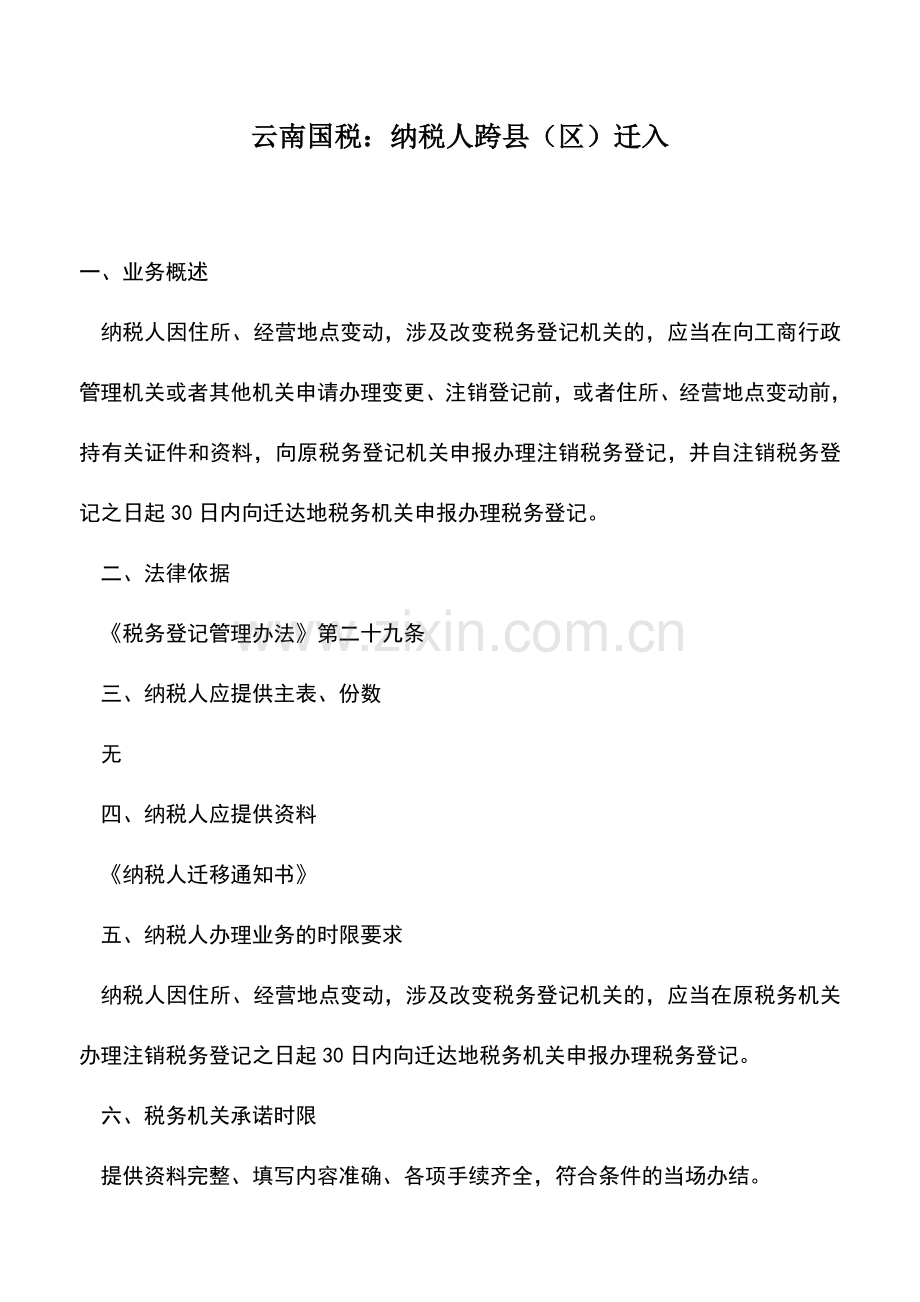 云南国税：纳税人跨县（区）迁入

一、业务概述

纳税人因住所、经营地点变动，涉及改变税务登记机关的，应当在向工商行政管理机关或者其他机关申请办理变更、注销登记前，或者住所、经营地点变动前，持有关证件和资料，向原税务登记机关申报办理注销税务登记，并自注销税务登记之日起30日内向迁达地税务机关申报办理税务登记。

二、法律依据

《税务登记管理办法》第二十九条

www.zixin.com.cn

三、纳税人应提供主表、份数

无

四、纳税人应提供资料

《纳税人迁移通知书》

五、纳税人办理业务的时限要求

纳税人因住所、经营地点变动，涉及改变税务登记机关的，应当在原税务机关办理注销税务登记之日起30日内向迁达地税务机关申报办理税务登记。

六、税务机关承诺时限

提供资料完整、填写内容准确、各项手续齐全，符合条件的当场办结。